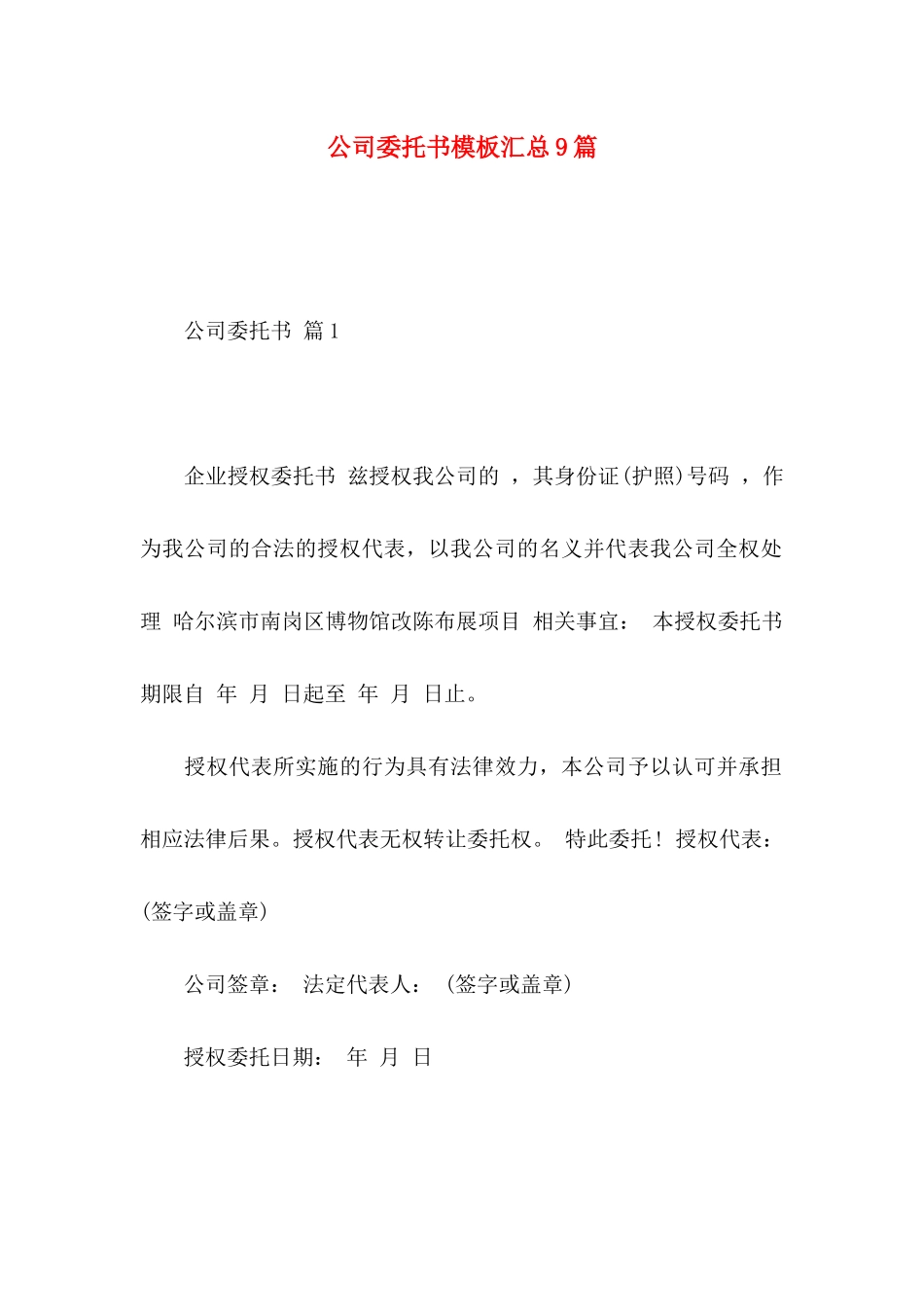 公司委托书模板汇总9篇

公司委托书 篇1

企业授权委托书 兹授权我公司的 ，其身份证(护照)号码 ，作为我公司的合法的授权代表，以我公司的名义并代表我公司全权处理 哈尔滨市南岗区博物馆改陈布展项目 相关事宜： 本授权委托书期限自 年 月 日起至 年 月 日止。

授权代表所实施的行为具有法律效力，本公司予以认可并承担相应法律后果。授权代表无权转让委托权。 特此委托！授权代表：(签字或盖章)

公司签章： 法定代表人： (签字或盖章)

授权委托日期： 年 月 日